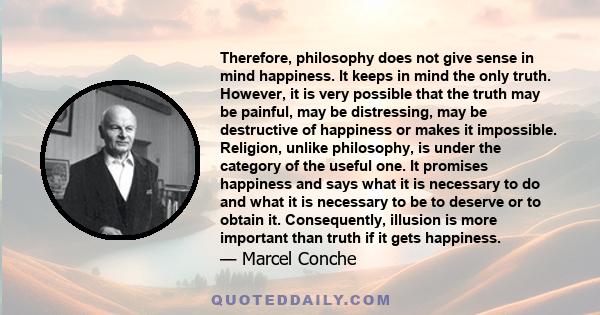 Therefore, philosophy does not give sense in mind happiness. It keeps in mind the only truth. However, it is very possible that the truth may be painful, may be distressing, may be destructive of happiness or makes it impossible. Religion, unlike philosophy, is under the category of the useful one. It promises happiness and says what it is necessary to do and what it is necessary to be to deserve or to obtain it. Consequently, illusion is more important than truth if it gets happiness.

— Marcel Conche

QUOTEDDAILY.COM